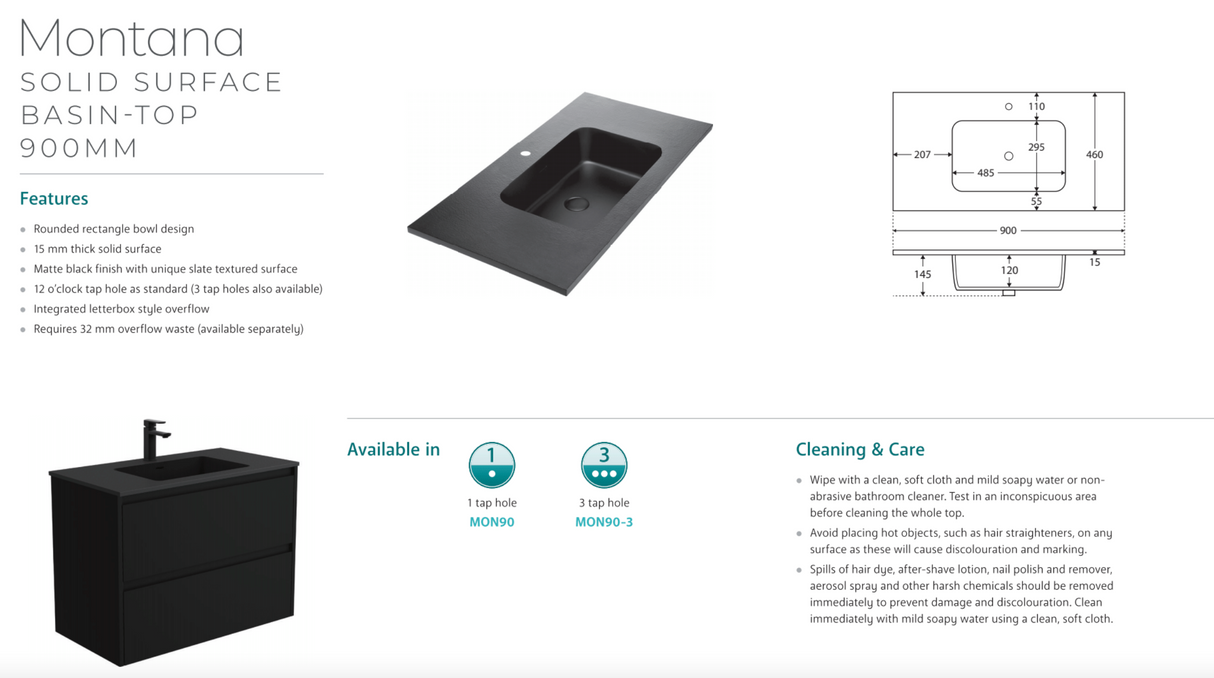 Montana
SOLID SURFACE
BASIN-TOP
900MM

Features

• Rounded rectangle bowl design
• 15 mm thick solid surface
• Matte black finish with unique slate textured surface
• 12 o'clock tap hole as standard (3 tap holes also available)
• Integrated letterbox style overflow
• Requires 32 mm overflow waste (available separately)

110
207
295
460
485
55
900
145
120
15

Available in

1
1 tap hole
MON90

3
3 tap hole
MON90-3

Cleaning & Care

• Wipe with a clean, soft cloth and mild soapy water or non-abrasive bathroom cleaner. Test in an inconspicuous area before cleaning the whole top.
• Avoid placing hot objects, such as hair straighteners, on any surface as these will cause discolouration and marking.
• Spills of hair dye, after-shave lotion, nail polish and remover, aerosol spray and other harsh chemicals should be removed immediately to prevent damage and discolouration. Clean immediately with mild soapy water using a clean, soft cloth.